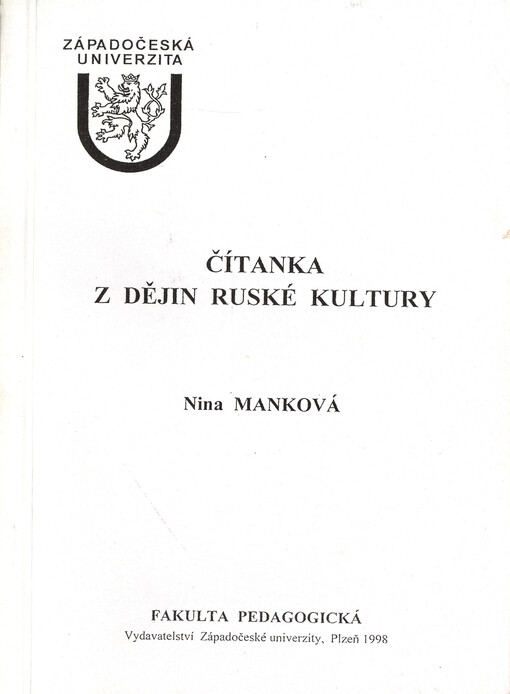 ZÁPADOČESKÁ
UNIVERZITA

ČÍTANKA
Z DĚJIN RUSKÉ KULTURY

Nina MANKOVÁ

FAKULTA PEDAGOGICKÁ
Vydavatelství Západočeské univerzity, Plzeň 1998